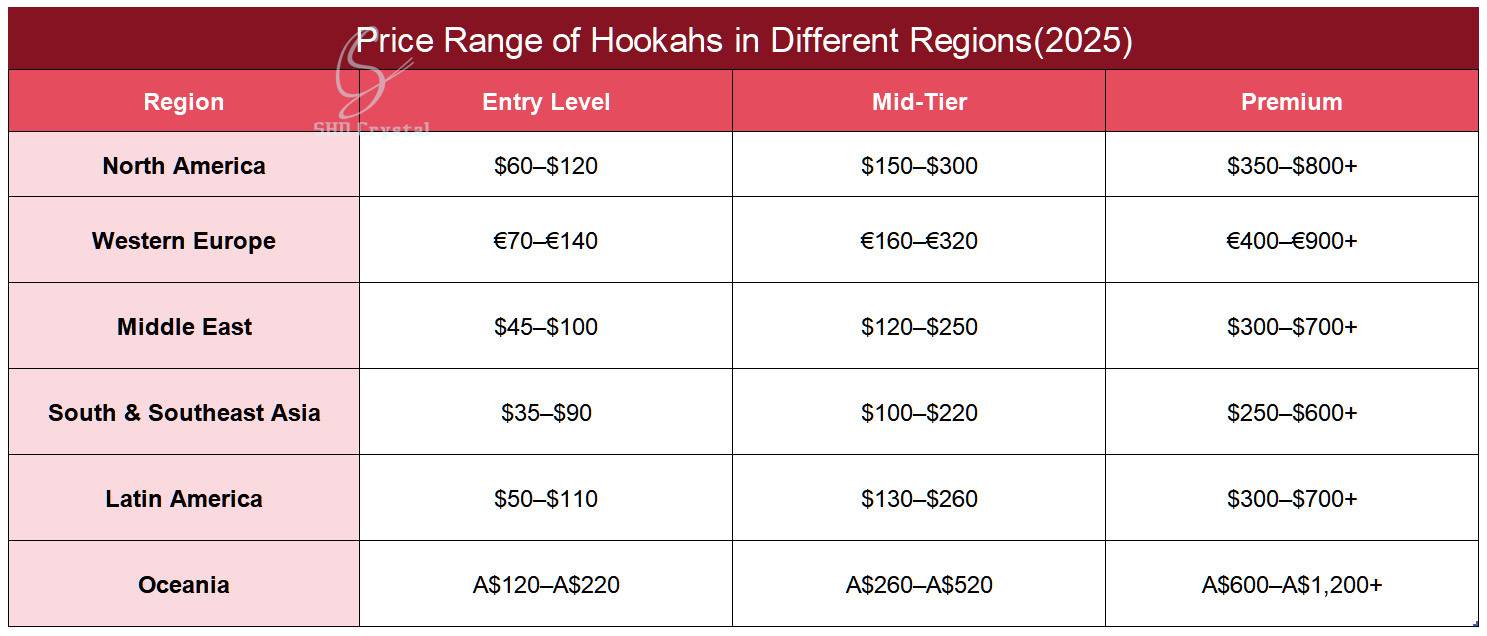 Price Range of Hookahs in Different Regions(2025)

SHD Crystal

| Region | Entry Level | Mid-Tier | Premium |
|---|---|---|---|
| North America | \$60–\$120 | \$150–\$300 | \$350–\$800+ |
| Western Europe | €70–€140 | €160–€320 | €400–€900+ |
| Middle East | \$45–\$100 | \$120–\$250 | \$300–\$700+ |
| South & Southeast Asia | \$35–\$90 | \$100–\$220 | \$250–\$600+ |
| Latin America | \$50–\$110 | \$130–\$260 | \$300–\$700+ |
| Oceania | A\$120–A\$220 | A\$260–A\$520 | A\$600–A\$1,200+ |